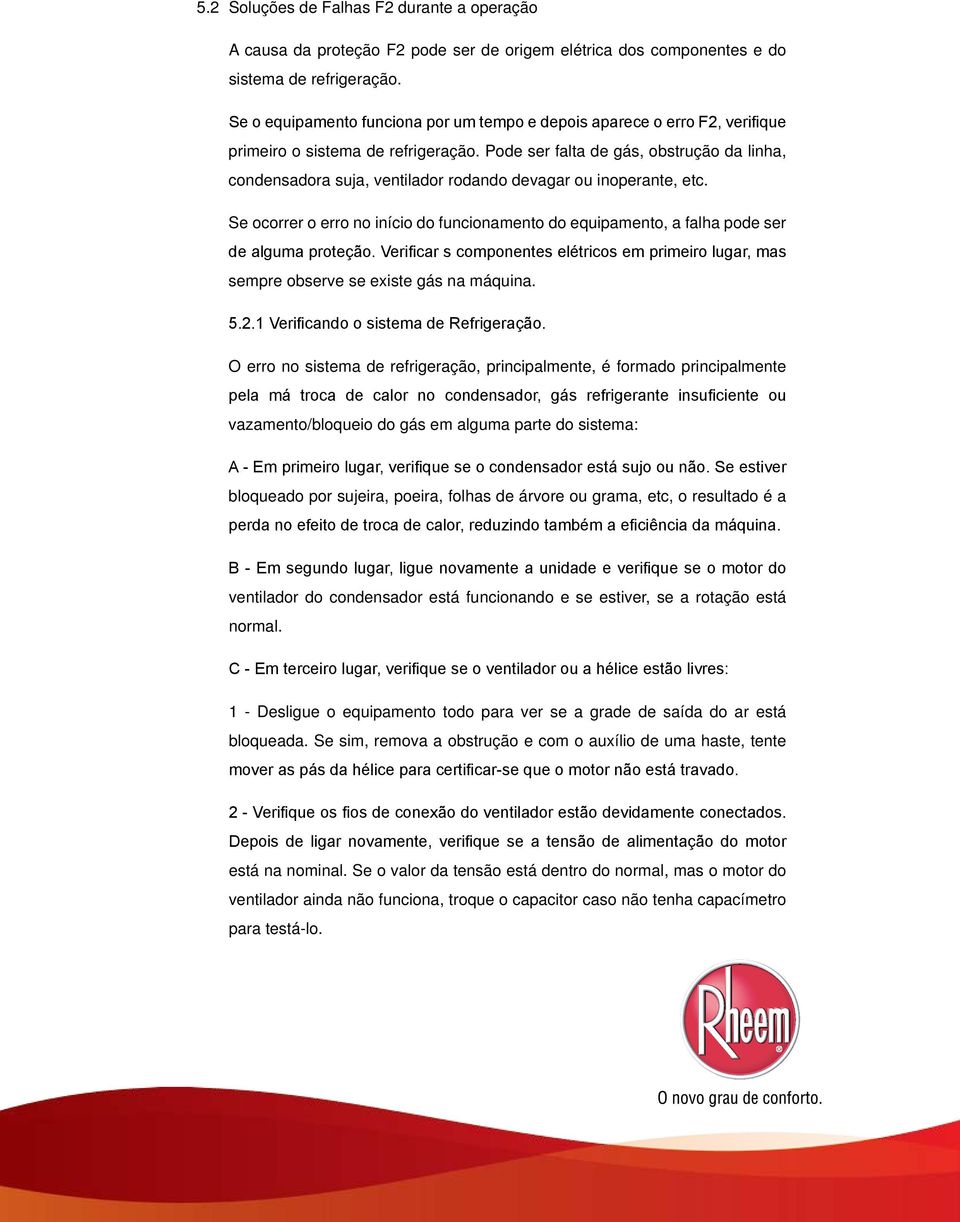 5.2 Soluções de Falhas F2 durante a operação

A causa da proteção F2 pode ser de origem elétrica dos componentes e do sistema de refrigeração.

Se o equipamento funciona por um tempo e depois aparece o erro F2, verifique primeiro o sistema de refrigeração. Pode ser falta de gás, obstrução da linha, condensadora suja, ventilador rodando devagar ou inoperante, etc.

Se ocorrer o erro no início do funcionamento do equipamento, a falha pode ser de alguma proteção. Verificar s componentes elétricos em primeiro lugar, mas sempre observe se existe gás na máquina.

5.2.1 Verificando o sistema de Refrigeração.

O erro no sistema de refrigeração, principalmente, é formado principalmente pela má troca de calor no condensador, gás refrigerante insuficiente ou vazamento/bloqueio do gás em alguma parte do sistema:

A - Em primeiro lugar, verifique se o condensador está sujo ou não. Se estiver bloqueado por sujeira, poeira, folhas de árvore ou grama, etc, o resultado é a perda no efeito de troca de calor, reduzindo também a eficiência da máquina.

B - Em segundo lugar, ligue novamente a unidade e verifique se o motor do ventilador do condensador está funcionando e se estiver, se a rotação está normal.

C - Em terceiro lugar, verifique se o ventilador ou a hélice estão livres:

1 - Desligue o equipamento todo para ver se a grade de saída do ar está bloqueada. Se sim, remova a obstrução e com o auxílio de uma haste, tente mover as pás da hélice para certificar-se que o motor não está travado.

2 - Verifique os fios de conexão do ventilador estão devidamente conectados. Depois de ligar novamente, verifique se a tensão de alimentação do motor está na nominal. Se o valor da tensão está dentro do normal, mas o motor do ventilador ainda não funciona, troque o capacitor caso não tenha capacímetro para testá-lo.

Rheem

O novo grau de conforto.